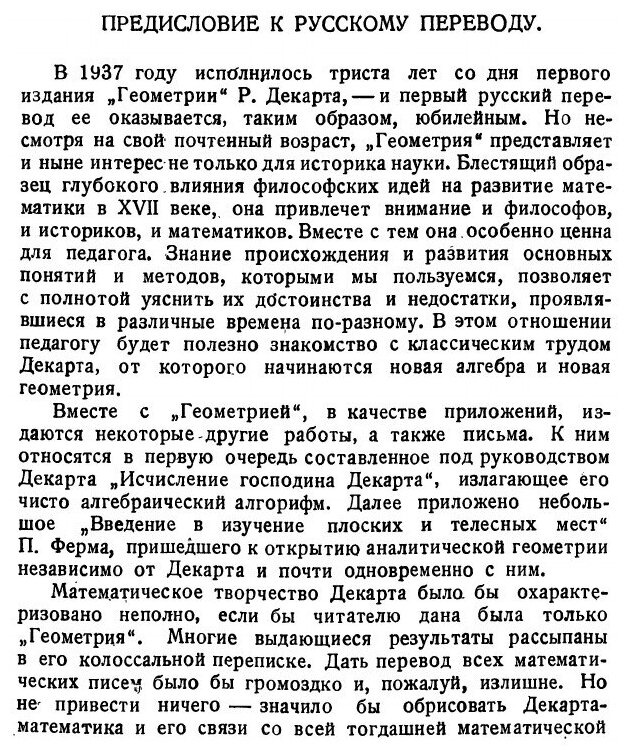 ПРЕДИСЛОВИЕ К РУССКОМУ ПЕРЕВОДУ.

В 1937 году исполнилось триста лет со дня первого издания „Геометрии“ Р. Декарта, — и первый русский перевод ее оказывается, таким образом, юбилейным. Но несмотря на свой почтенный возраст, „Геометрия“ представляет и ныне интерес не только для историка науки. Блестящий образец глубокого влияния философских идей на развитие математики в XVII веке, она привлечет внимание и философов, и историков, и математиков. Вместе с тем она особенно ценна для педагога. Знание происхождения и развития основных понятий и методов, которыми мы пользуемся, позволяет с полнотой уяснить их достоинства и недостатки, проявлявшиеся в различные времена по-разному. В этом отношении педагогу будет полезно знакомство с классическим трудом Декарта, от которого начинаются новая алгебра и новая геометрия.

Вместе с „Геометрией“, в качестве приложений, издаются некоторые другие работы, а также письма. К ним относятся в первую очередь составленное под руководством Декарта „Исчисление господина Декарта“, излагающее его чисто алгебраический алгорифм. Далее приложено небольшое „Введение в изучение плоских и телесных мест“ П. Ферма, пришедшего к открытию аналитической геометрии независимо от Декарта и почти одновременно с ним.

Математическое творчество Декарта было бы охарактеризовано неполно, если бы читателю дана была только „Геометрия“. Многие выдающиеся результаты рассыпаны в его колоссальной переписке. Дать перевод всех математических писем было бы громоздко и, пожалуй, излишне. Но не привести ничего — значило бы обрисовать Декарта-математика и его связи со всей тогдашней математической